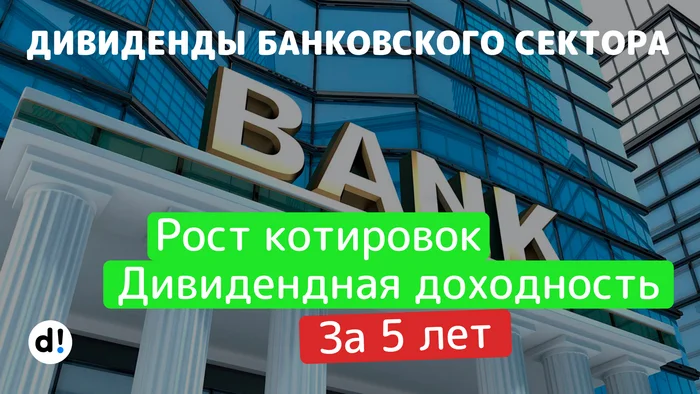 ДИВИДЕНДЫ БАНКОВСКОГО СЕКТОРА

BANK

Рост котировок

Дивидендная доходность

За 5 лет

d!